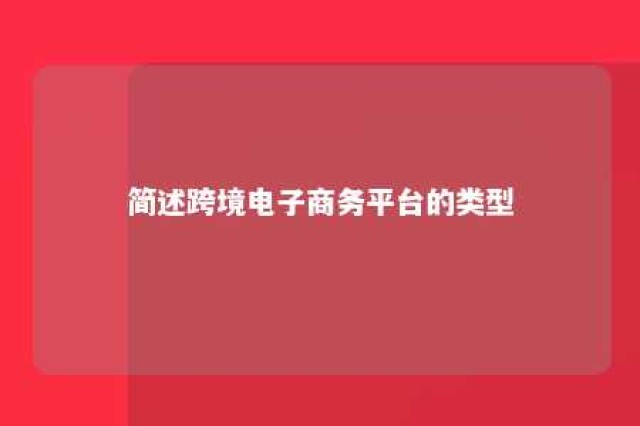 简述跨境电子商务平台的类型